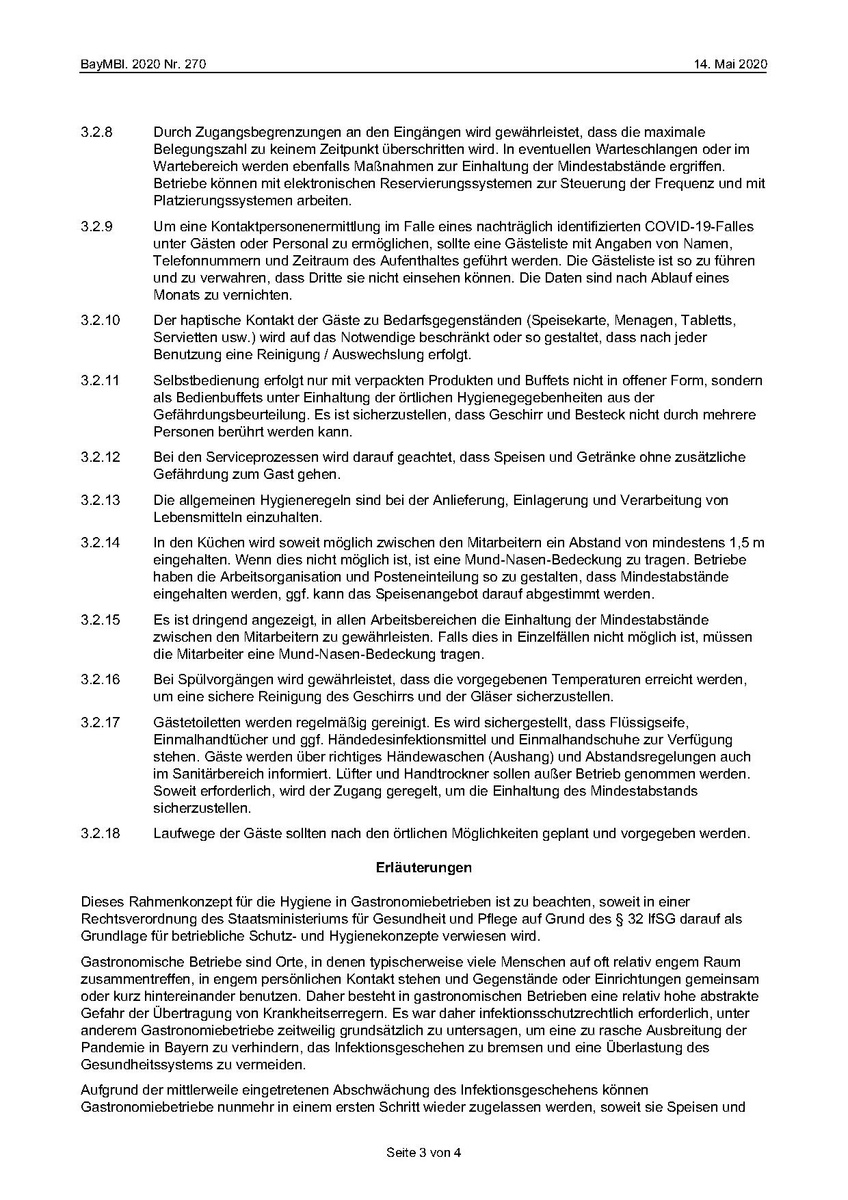 BayMBl. 2020 Nr. 270

14. Mai 2020

3.2.8 Durch Zugangsbegrenzungen an den Eingängen wird gewährleistet, dass die maximale Belegungszahl zu keinem Zeitpunkt überschritten wird. In eventuellen Warteschlangen oder im Wartebereich werden ebenfalls Maßnahmen zur Einhaltung der Mindestabstände ergriffen. Betriebe können mit elektronischen Reservierungssystemen zur Steuerung der Frequenz und mit Platzierungssystemen arbeiten.

3.2.9 Um eine Kontaktpersonenermittlung im Falle eines nachträglich identifizierten COVID-19-Falles unter Gästen oder Personal zu ermöglichen, sollte eine Gästeliste mit Angaben von Namen, Telefonnummern und Zeitraum des Aufenthaltes geführt werden. Die Gästeliste ist so zu führen und zu verwahren, dass Dritte sie nicht einsehen können. Die Daten sind nach Ablauf eines Monats zu vernichten.

3.2.10 Der haptische Kontakt der Gäste zu Bedarfsgegenständen (Speisekarte, Menagen, Tabletts, Servietten usw.) wird auf das Notwendige beschränkt oder so gestaltet, dass nach jeder Benutzung eine Reinigung / Auswechslung erfolgt.

3.2.11 Selbstbedienung erfolgt nur mit verpackten Produkten und Buffets nicht in offener Form, sondern als Bedienbuffets unter Einhaltung der örtlichen Hygienegegebenheiten aus der Gefährdungsbeurteilung. Es ist sicherzustellen, dass Geschirr und Besteck nicht durch mehrere Personen berührt werden kann.

3.2.12 Bei den Serviceprozessen wird darauf geachtet, dass Speisen und Getränke ohne zusätzliche Gefährdung zum Gast gehen.

3.2.13 Die allgemeinen Hygieneregeln sind bei der Anlieferung, Einlagerung und Verarbeitung von Lebensmitteln einzuhalten.

3.2.14 In den Küchen wird soweit möglich zwischen den Mitarbeitern ein Abstand von mindestens 1,5 m eingehalten. Wenn dies nicht möglich ist, ist eine Mund-Nasen-Bedeckung zu tragen. Betriebe haben die Arbeitsorganisation und Posteneinteilung so zu gestalten, dass Mindestabstände eingehalten werden, ggf. kann das Speisenangebot darauf abgestimmt werden.

3.2.15 Es ist dringend angezeigt, in allen Arbeitsbereichen die Einhaltung der Mindestabstände zwischen den Mitarbeitern zu gewährleisten. Falls dies in Einzelfällen nicht möglich ist, müssen die Mitarbeiter eine Mund-Nasen-Bedeckung tragen.

3.2.16 Bei Spülvorgängen wird gewährleistet, dass die vorgegebenen Temperaturen erreicht werden, um eine sichere Reinigung des Geschirrs und der Gläser sicherzustellen.

3.2.17 Gästetoiletten werden regelmäßig gereinigt. Es wird sichergestellt, dass Flüssigseife, Einmalhandtücher und ggf. Händedesinfektionsmittel und Einmalhandschuhe zur Verfügung stehen. Gäste werden über richtiges Händewaschen (Aushang) und Abstandsregelungen auch im Sanitärbereich informiert. Lüfter und Handtrockner sollen außer Betrieb genommen werden. Soweit erforderlich, wird der Zugang geregelt, um die Einhaltung des Mindestabstands sicherzustellen.

3.2.18 Laufwege der Gäste sollten nach den örtlichen Möglichkeiten geplant und vorgegeben werden.

Erläuterungen

Dieses Rahmenkonzept für die Hygiene in Gastronomiebetrieben ist zu beachten, soweit in einer Rechtsverordnung des Staatsministeriums für Gesundheit und Pflege auf Grund des § 32 IfSG darauf als Grundlage für betriebliche Schutz- und Hygienekonzepte verwiesen wird.

Gastronomische Betriebe sind Orte, in denen typischerweise viele Menschen auf oft relativ engem Raum zusammentreffen, in engem persönlichen Kontakt stehen und Gegenstände oder Einrichtungen gemeinsam oder kurz hintereinander benutzen. Daher besteht in gastronomischen Betrieben eine relativ hohe abstrakte Gefahr der Übertragung von Krankheitserregern. Es war daher infektionsschutzrechtlich erforderlich, unter anderem Gastronomiebetriebe zeitweilig grundsätzlich zu untersagen, um eine zu rasche Ausbreitung der Pandemie in Bayern zu verhindern, das Infektionsgeschehen zu bremsen und eine Überlastung des Gesundheitssystems zu vermeiden.

Aufgrund der mittlerweile eingetretenen Abschwächung des Infektionsgeschehens können Gastronomiebetriebe nunmehr in einem ersten Schritt wieder zugelassen werden, soweit sie Speisen und

Seite 3 von 4